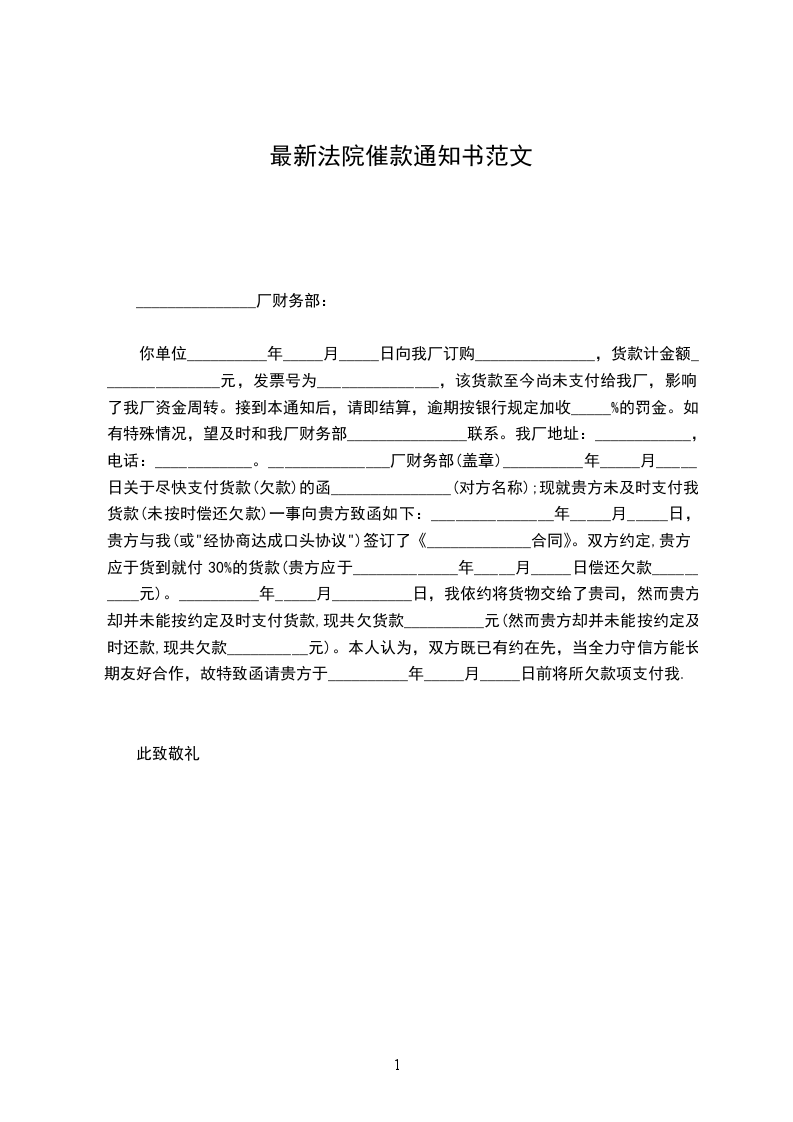 最新法院催款通知书范文

_______________厂财务部：

你单位__________年_____月_____日向我厂订购_______________，货款计金额_______________元，发票号为_______________，该货款至今尚未支付给我厂，影响了我厂资金周转。接到本通知后，请即结算，逾期按银行规定加收_____%的罚金。如有特殊情况，望及时和我厂财务部_______________联系。我厂地址：____________，电话：____________。_______________厂财务部(盖章)__________年_____月_____日关于尽快支付货款(欠款)的函_______________(对方名称);现就贵方未及时支付我货款(未按时偿还欠款)一事向贵方致函如下：_______________年_____月_____日，贵方与我(或"经协商达成口头协议")签订了《_____________合同》。双方约定,贵方应于货到就付 30%的货款(贵方应于_____________年_____月_____日偿还欠款__________元)。__________年_____月__________日，我依约将货物交给了贵司，然而贵方却并未能按约定及时支付货款,现共欠货款__________元(然而贵方却并未能按约定及时还款,现共欠款__________元)。本人认为，双方既已有约在先，当全力守信方能长期友好合作，故特致函请贵方于__________年_____月_____日前将所欠款项支付我.

此致敬礼

1